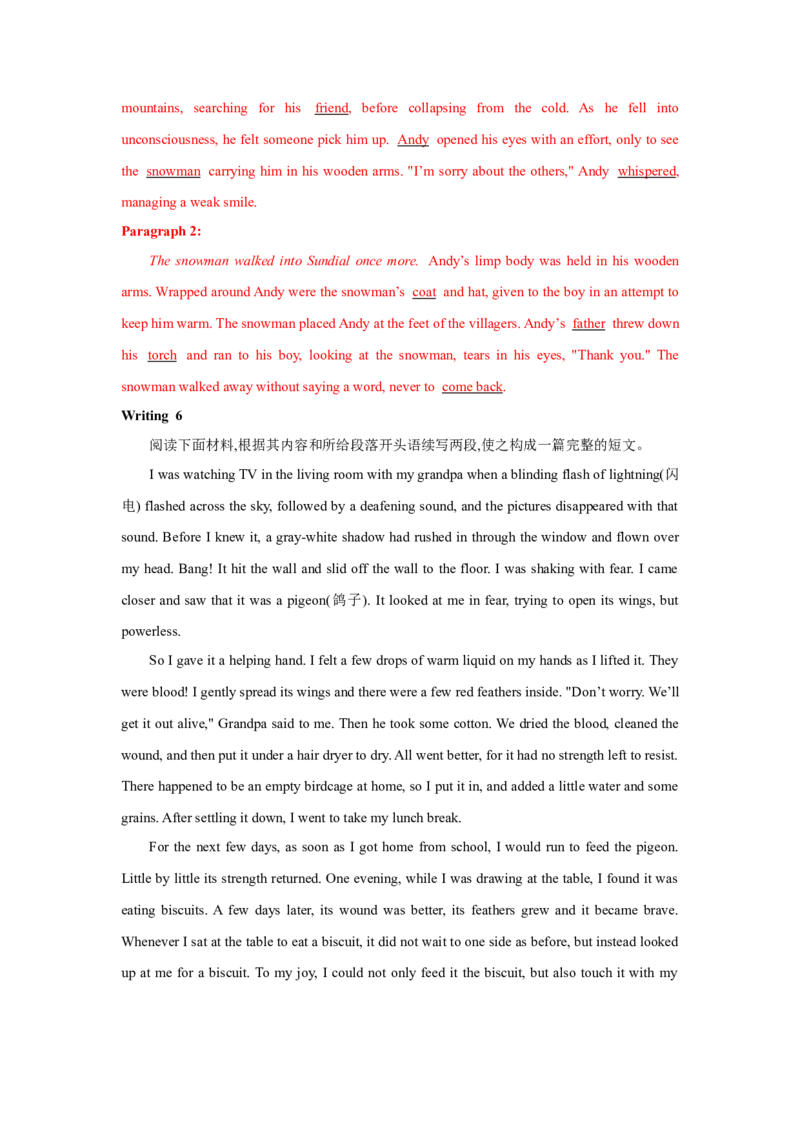 mountains, searching for his friend, before collapsing from the cold. As he fell into unconsciousness, he felt someone pick him up. Andy opened his eyes with an effort, only to see the snowman carrying him in his wooden arms. "I'm sorry about the others," Andy whispered, managing a weak smile.

Paragraph 2:

The snowman walked into Sundial once more. Andy's limp body was held in his wooden arms. Wrapped around Andy were the snowman's coat and hat, given to the boy in an attempt to keep him warm. The snowman placed Andy at the feet of the villagers. Andy's father threw down his torch and ran to his boy, looking at the snowman, tears in his eyes, "Thank you." The snowman walked away without saying a word, never to come back.

Writing 6

阅读下面材料,根据其内容和所给段落开头语续写两段,使之构成一篇完整的短文。

I was watching TV in the living room with my grandpa when a blinding flash of lightning(闪电) flashed across the sky, followed by a deafening sound, and the pictures disappeared with that sound. Before I knew it, a gray-white shadow had rushed in through the window and flown over my head. Bang! It hit the wall and slid off the wall to the floor. I was shaking with fear. I came closer and saw that it was a pigeon(鸽子). It looked at me in fear, trying to open its wings, but powerless.

So I gave it a helping hand. I felt a few drops of warm liquid on my hands as I lifted it. They were blood! I gently spread its wings and there were a few red feathers inside. "Don't worry. We'll get it out alive," Grandpa said to me. Then he took some cotton. We dried the blood, cleaned the wound, and then put it under a hair dryer to dry. All went better, for it had no strength left to resist. There happened to be an empty birdcage at home, so I put it in, and added a little water and some grains. After settling it down, I went to take my lunch break.

For the next few days, as soon as I got home from school, I would run to feed the pigeon. Little by little its strength returned. One evening, while I was drawing at the table, I found it was eating biscuits. A few days later, its wound was better, its feathers grew and it became brave. Whenever I sat at the table to eat a biscuit, it did not wait to one side as before, but instead looked up at me for a biscuit. To my joy, I could not only feed it the biscuit, but also touch it with my